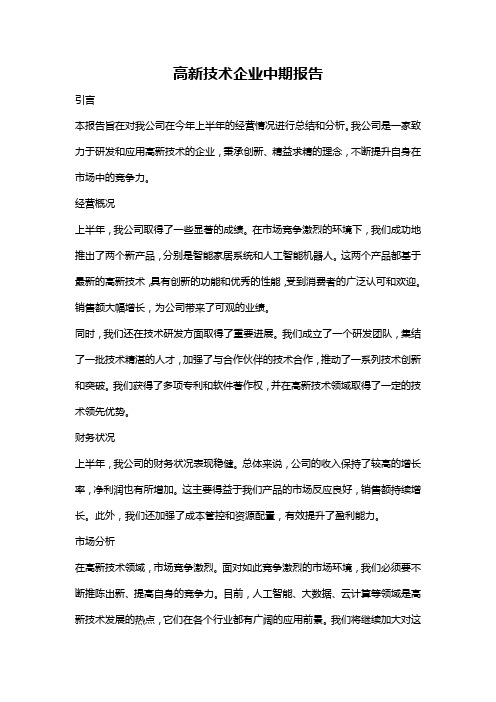 高新技术企业中期报告

引言

本报告旨在对我公司在今年上半年的经营情况进行总结和分析。我公司是一家致力于研发和应用高新技术的企业，秉承创新、精益求精的理念，不断提升自身在市场中的竞争力。

经营概况

上半年，我公司取得了一些显著的成绩。在市场竞争激烈的环境下，我们成功地推出了两个新产品，分别是智能家居系统和人工智能机器人。这两个产品都基于最新的高新技术，具有创新的功能和优秀的性能，受到消费者的广泛认可和欢迎。销售额大幅增长，为公司带来了可观的业绩。

同时，我们还在技术研发方面取得了重要进展。我们成立了一个研发团队，集结了一批技术精湛的人才，加强了与合作伙伴的技术合作，推动了一系列技术创新和突破。我们获得了多项专利和软件著作权，并在高新技术领域取得了一定的技术领先优势。

财务状况

上半年，我公司的财务状况表现稳健。总体来说，公司的收入保持了较高的增长率，净利润也有所增加。这主要得益于我们产品的市场反应良好，销售额持续增长。此外，我们还加强了成本管控和资源配置，有效提升了盈利能力。

市场分析

在高新技术领域，市场竞争激烈。面对如此竞争激烈的市场环境，我们必须要不断推陈出新、提高自身的竞争力。目前，人工智能、大数据、云计算等领域是高新技术发展的热点，它们在各个行业都有广阔的应用前景。我们将继续加大对这